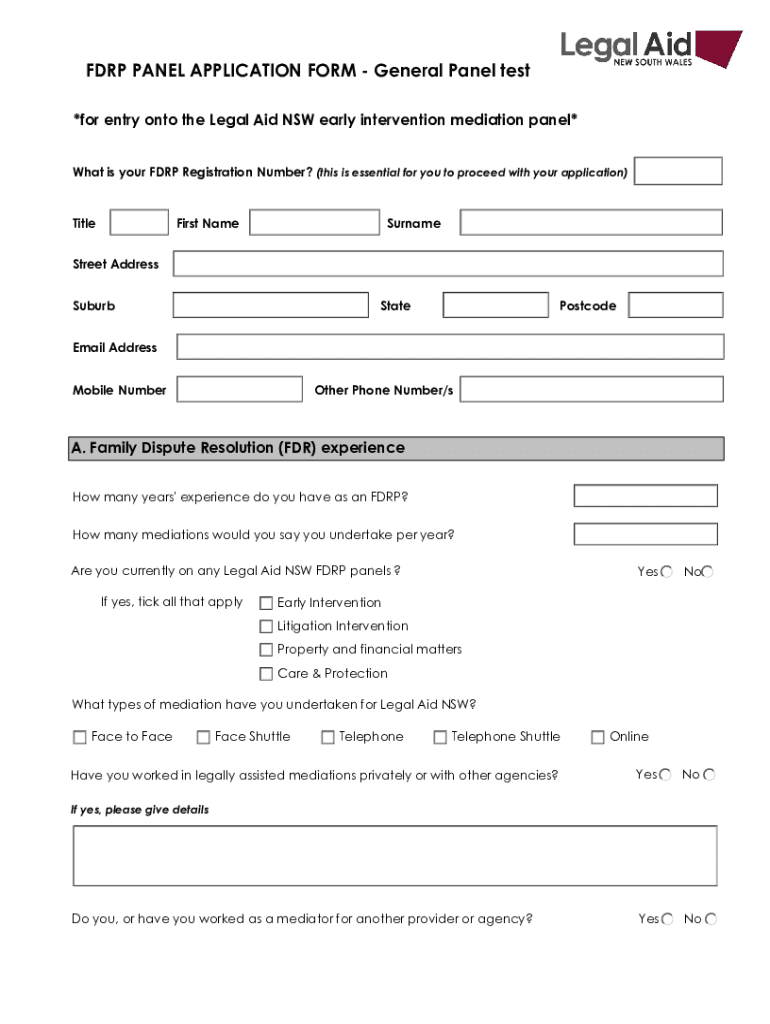 Legal Aid
NEW SOUTH WALES

FDRP PANEL APPLICATION FORM - General Panel test

*for entry onto the Legal Aid NSW early intervention mediation panel*

What is your FDRP Registration Number? (this is essential for you to proceed with your application)

Title First Name Surname

Street Address

Suburb State Postcode

Email Address

Mobile Number Other Phone Number/s

A. Family Dispute Resolution (FDR) experience

How many years' experience do you have as an FDRP?

How many mediations would you say you undertake per year?

Are you currently on any Legal Aid NSW FDRP panels ? Yes No

If yes, tick all that apply Early Intervention
Litigation Intervention
Property and financial matters
Care & Protection

What types of mediation have you undertaken for Legal Aid NSW?

Face to Face Face Shuttle Telephone Telephone Shuttle Online

Have you worked in legally assisted mediations privately or with other agencies? Yes No

If yes, please give details

Do you, or have you worked as a mediator for another provider or agency? Yes No